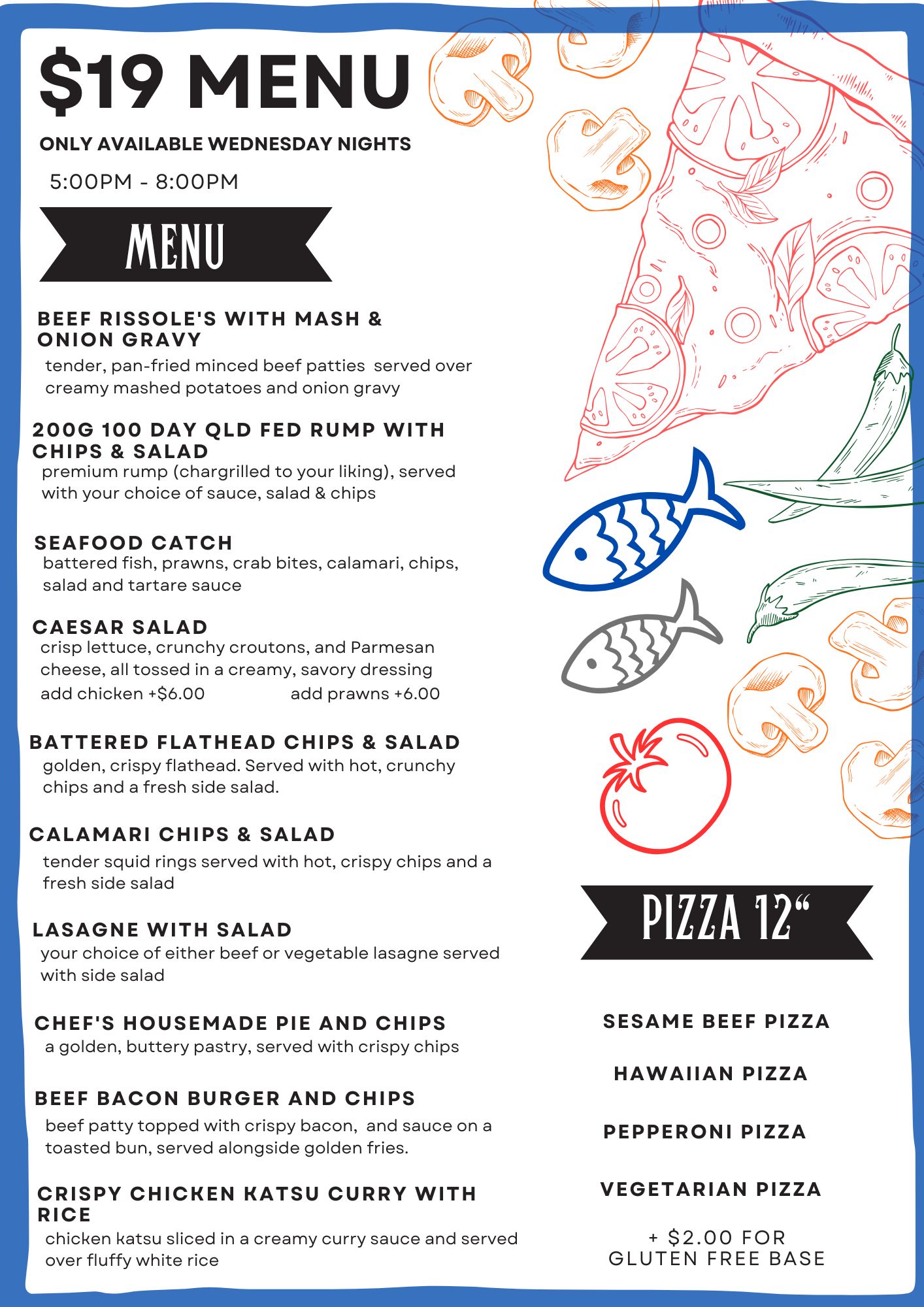 $19 MENU

ONLY AVAILABLE WEDNESDAY NIGHTS

5:00PM - 8:00PM

MENU

BEEF RISSOLE'S WITH MASH & ONION GRAVY

tender, pan-fried minced beef patties served over creamy mashed potatoes and onion gravy

200G 100 DAY QLD FED RUMP WITH CHIPS & SALAD

premium rump (chargrilled to your liking), served with your choice of sauce, salad & chips

SEAFOOD CATCH

battered fish, prawns, crab bites, calamari, chips, salad and tartare sauce

CAESAR SALAD

crisp lettuce, crunchy croutons, and Parmesan cheese, all tossed in a creamy, savory dressing

add chicken +$6.00 add prawns +6.00

BATTERED FLATHEAD CHIPS & SALAD

golden, crispy flathead. Served with hot, crunchy chips and a fresh side salad.

CALAMARI CHIPS & SALAD

tender squid rings served with hot, crispy chips and a fresh side salad

LASAGNE WITH SALAD

your choice of either beef or vegetable lasagne served with side salad

CHEF'S HOUSEMADE PIE AND CHIPS

a golden, buttery pastry, served with crispy chips

BEEF BACON BURGER AND CHIPS

beef patty topped with crispy bacon, and sauce on a toasted bun, served alongside golden fries.

CRISPY CHICKEN KATSU CURRY WITH RICE

chicken katsu sliced in a creamy curry sauce and served over fluffy white rice

PIZZA 12"

SESAME BEEF PIZZA

HAWAIIAN PIZZA

PEPPERONI PIZZA

VEGETARIAN PIZZA

+ $2.00 FOR GLUTEN FREE BASE